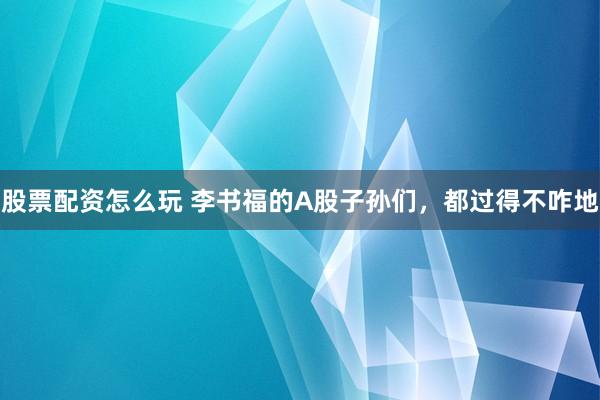 股票配资怎么玩 李书福的A股子孙们，都过得不咋地